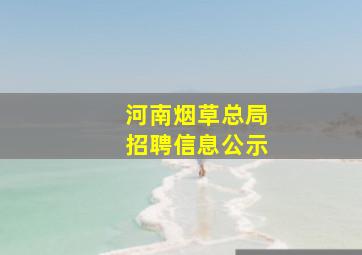 河南烟草总局
招聘信息公示